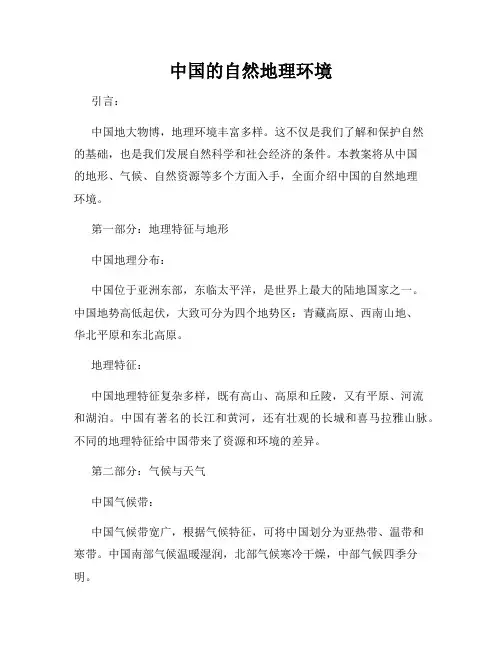 中国的自然地理环境

引言：

中国地大物博，地理环境丰富多样。这不仅是我们了解和保护自然的基础，也是我们发展自然科学和社会经济的条件。本教案将从中国的地形、气候、自然资源等多个方面入手，全面介绍中国的自然地理环境。

第一部分：地理特征与地形

中国地理分布：

中国位于亚洲东部，东临太平洋，是世界上最大的陆地国家之一。中国地势高低起伏，大致可分为四个地势区：青藏高原、西南山地、华北平原和东北高原。

地理特征：

中国地理特征复杂多样，既有高山、高原和丘陵，又有平原、河流和湖泊。中国有著名的长江和黄河，还有壮观的长城和喜马拉雅山脉。不同的地理特征给中国带来了资源和环境的差异。

第二部分：气候与天气

中国气候带：

中国气候带宽广，根据气候特征，可将中国划分为亚热带、温带和寒带。中国南部气候温暖湿润，北部气候寒冷干燥，中部气候四季分明。